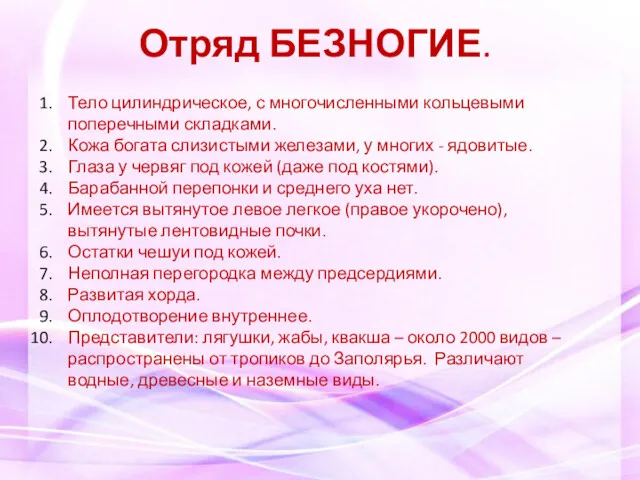 Отряд БЕЗНОГИЕ.

1. Тело цилиндрическое, с многочисленными кольцевыми поперечными складками.
2. Кожа богата слизистыми железами, у многих - ядовитые.
3. Глаза у червяг под кожей (даже под костями).
4. Барабанной перепонки и среднего уха нет.
5. Имеется вытянутое левое легкое (правое укорочено), вытянутые лентовидные почки.
6. Остатки чешуи под кожей.
7. Неполная перегородка между предсердиями.
8. Развитая хорда.
9. Оплодотворение внутреннее.
10. Представители: лягушки, жабы, квакша – около 2000 видов – распространены от тропиков до Заполярья. Различают водные, древесные и наземные виды.